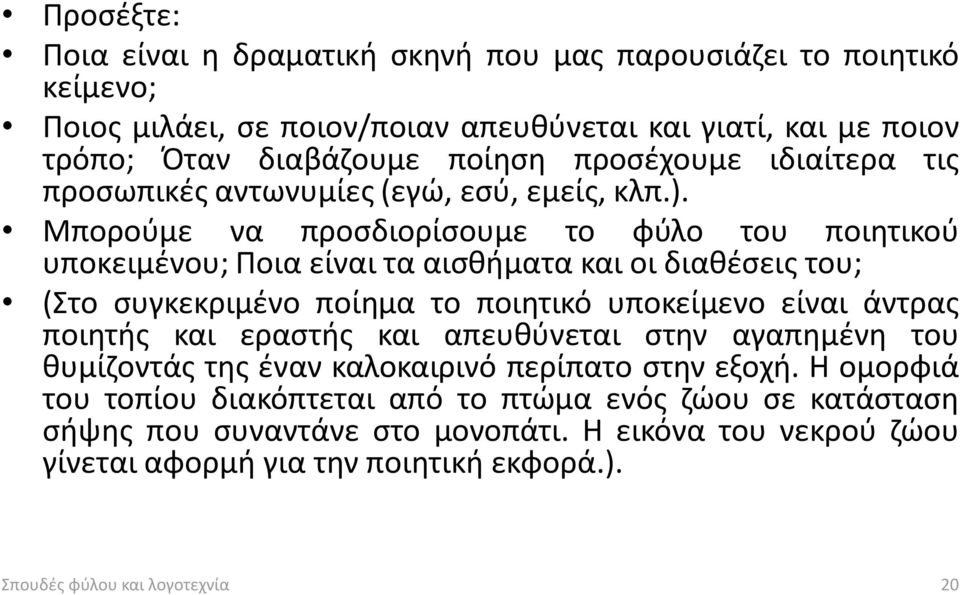 • Προσέξτε:

• Ποια είναι η δραματική σκηνή που μας παρουσιάζει το ποιητικό κείμενο;

• Ποιος μιλάει, σε ποιον/ποιαν απευθύνεται και γιατί, και με ποιον τρόπο; Όταν διαβάζουμε ποίηση προσέχουμε ιδιαίτερα τις προσωπικές αντωνυμίες (εγώ, εσύ, εμείς, κλπ.).

• Μπορούμε να προσδιορίσουμε το φύλο του ποιητικού υποκειμένου; Ποια είναι τα αισθήματα και οι διαθέσεις του;

• (Στο συγκεκριμένο ποίημα το ποιητικό υποκείμενο είναι άντρας ποιητής και εραστής και απευθύνεται στην αγαπημένη του θυμίζοντάς της έναν καλοκαιρινό περίπατο στην εξοχή. Η ομορφιά του τοπίου διακόπτεται από το πτώμα ενός ζώου σε κατάσταση σήψης που συναντάνε στο μονοπάτι. Η εικόνα του νεκρού ζώου γίνεται αφορμή για την ποιητική εκφορά.).

Σπουδές φύλου και λογοτεχνία

20